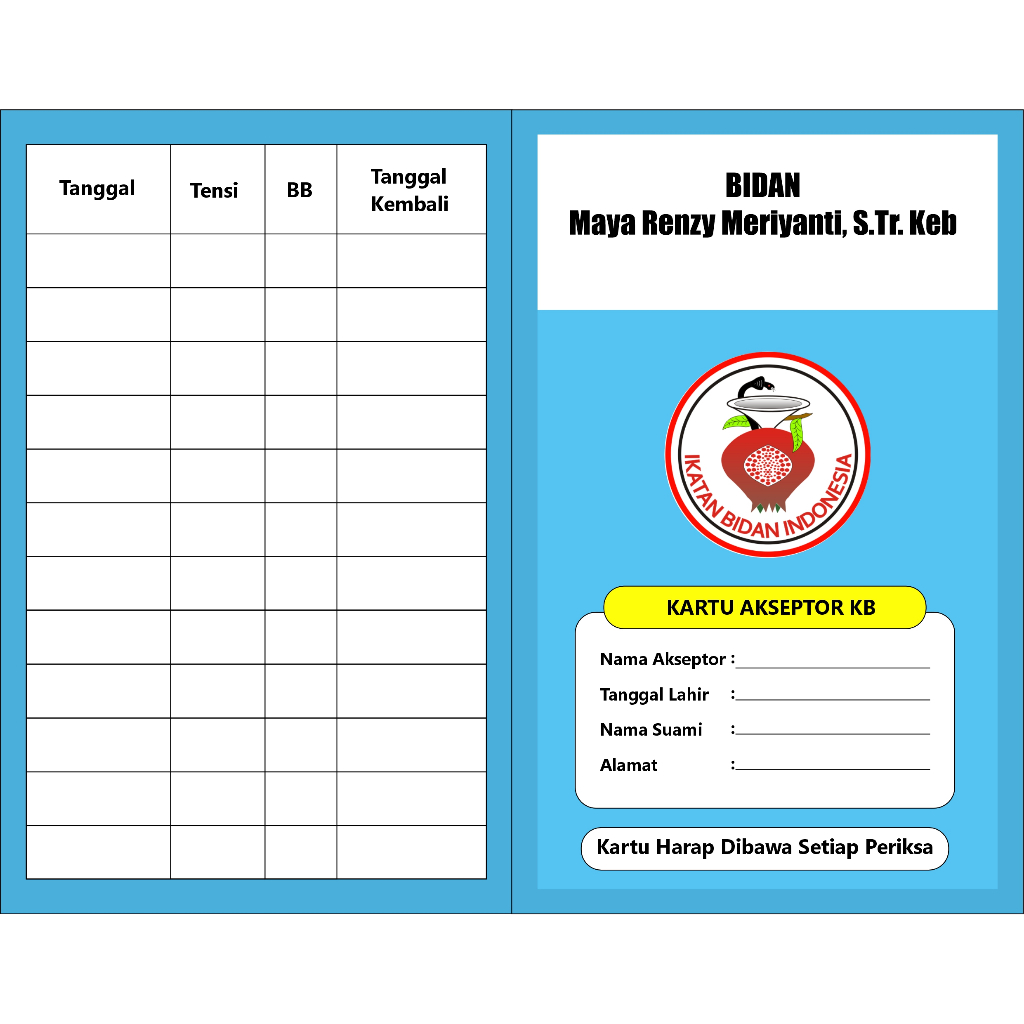 | Tanggal | Tensi | BB | Tanggal Kembali |
|---|---|---|---|
| | | | |
| | | | |
| | | | |
| | | | |
| | | | |
| | | | |
| | | | |
| | | | |
| | | | |
| | | | |
| | | | |
| | | | |

BIDAN
Maya Renzy Meriyanti, S.Tr. Keb

IKATAN BIDAN INDONESIA

KARTU AKSEPTOR KB

Nama Akseptor :
Tanggal Lahir :
Nama Suami :
Alamat :

Kartu Harap Dibawa Setiap Periksa